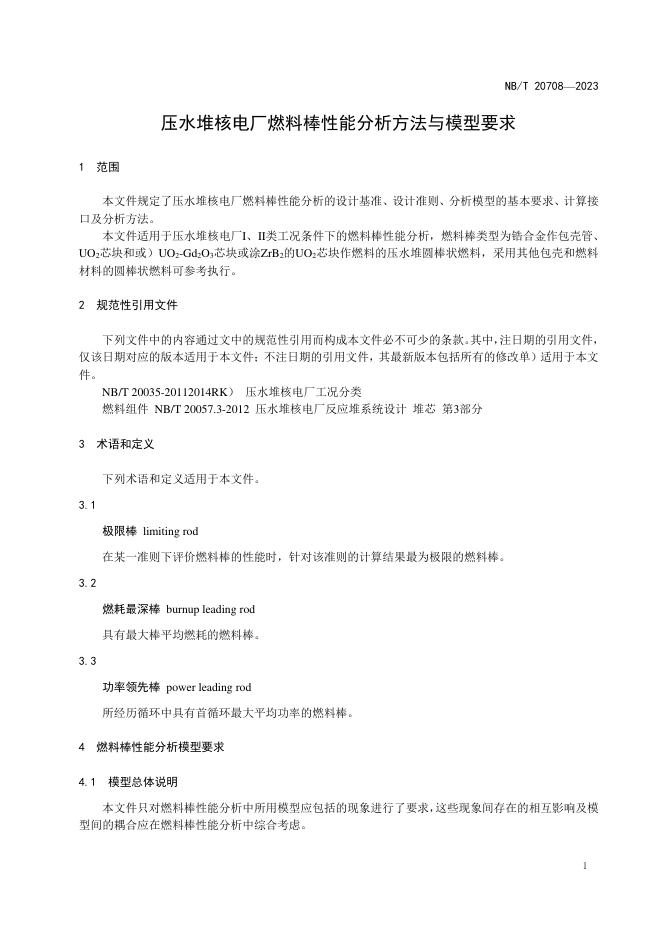 NB/T 20708—2023

压水堆核电厂燃料棒性能分析方法与模型要求

1 范围

本文件规定了压水堆核电厂燃料棒性能分析的设计基准、设计准则、分析模型的基本要求、计算接口及分析方法。

本文件适用于压水堆核电厂I、II类工况条件下的燃料棒性能分析，燃料棒类型为锆合金作包壳管、$UO_2$芯块和或）$UO_2$-$Gd_2O_3$芯块或涂$ZrB_2$的$UO_2$芯块作燃料的压水堆圆棒状燃料，采用其他包壳和燃料材料的圆棒状燃料可参考执行。

2 规范性引用文件

下列文件中的内容通过文中的规范性引用而构成本文件必不可少的条款。其中，注日期的引用文件，仅该日期对应的版本适用于本文件；不注日期的引用文件，其最新版本包括所有的修改单）适用于本文件。

NB/T 20035-20112014RK） 压水堆核电厂工况分类

燃料组件 NB/T 20057.3-2012 压水堆核电厂反应堆系统设计 堆芯 第3部分

3 术语和定义

下列术语和定义适用于本文件。

3.1

极限棒 limiting rod

在某一准则下评价燃料棒的性能时，针对该准则的计算结果最为极限的燃料棒。

3.2

燃耗最深棒 burnup leading rod

具有最大棒平均燃耗的燃料棒。

3.3

功率领先棒 power leading rod

所经历循环中具有首循环最大平均功率的燃料棒。

4 燃料棒性能分析模型要求

4.1 模型总体说明

本文件只对燃料棒性能分析中所用模型应包括的现象进行了要求，这些现象间存在的相互影响及模型间的耦合应在燃料棒性能分析中综合考虑。

1